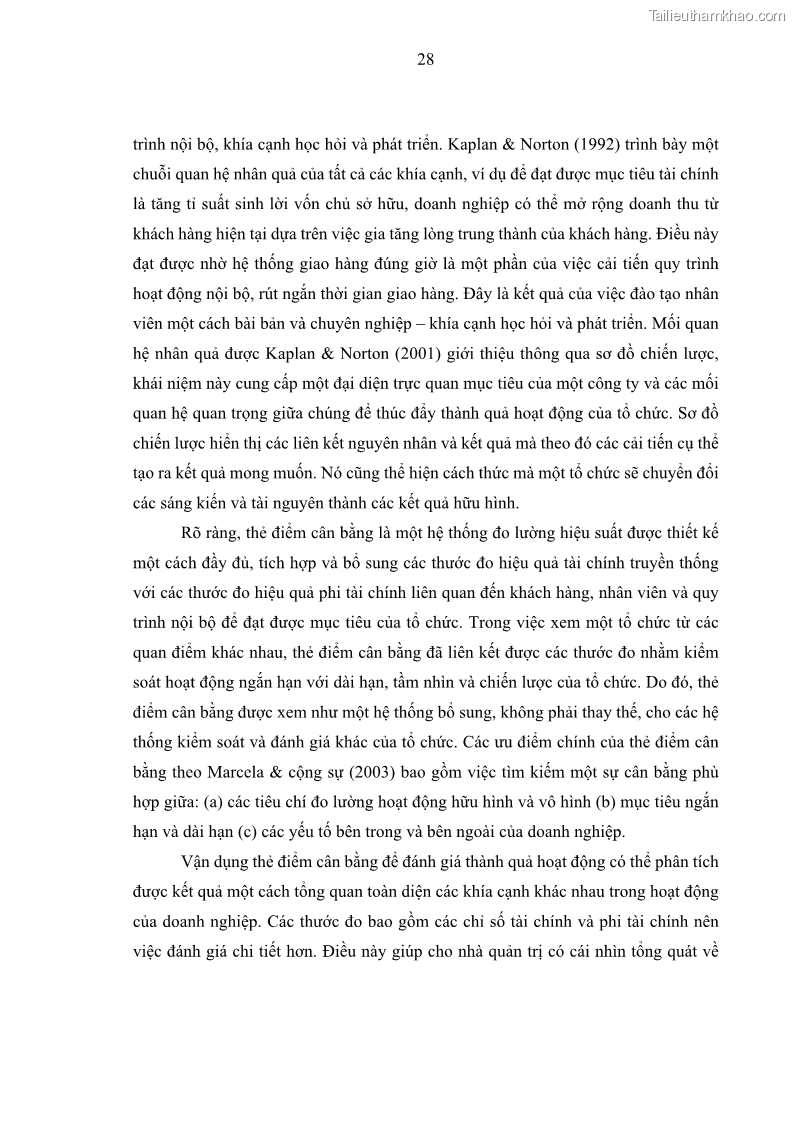 Tailieuthamkhao.com

28

trình nội bộ, khía cạnh học hỏi và phát triển. Kaplan & Norton (1992) trình bày một chuỗi quan hệ nhân quả của tất cả các khía cạnh, ví dụ để đạt được mục tiêu tài chính là tăng tỉ suất sinh lời vốn chủ sở hữu, doanh nghiệp có thể mở rộng doanh thu từ khách hàng hiện tại dựa trên việc gia tăng lòng trung thành của khách hàng. Điều này đạt được nhờ hệ thống giao hàng đúng giờ là một phần của việc cải tiến quy trình hoạt động nội bộ, rút ngắn thời gian giao hàng. Đây là kết quả của việc đào tạo nhân viên một cách bài bản và chuyên nghiệp – khía cạnh học hỏi và phát triển. Mối quan hệ nhân quả được Kaplan & Norton (2001) giới thiệu thông qua sơ đồ chiến lược, khái niệm này cung cấp một đại diện trực quan mục tiêu của một công ty và các mối quan hệ quan trọng giữa chúng để thúc đẩy thành quả hoạt động của tổ chức. Sơ đồ chiến lược hiển thị các liên kết nguyên nhân và kết quả mà theo đó các cải tiến cụ thể tạo ra kết quả mong muốn. Nó cũng thể hiện cách thức mà một tổ chức sẽ chuyển đổi các sáng kiến và tài nguyên thành các kết quả hữu hình.

Rõ ràng, thẻ điểm cân bằng là một hệ thống đo lường hiệu suất được thiết kế một cách đầy đủ, tích hợp và bổ sung các thước đo hiệu quả tài chính truyền thống với các thước đo hiệu quả phi tài chính liên quan đến khách hàng, nhân viên và quy trình nội bộ để đạt được mục tiêu của tổ chức. Trong việc xem một tổ chức từ các quan điểm khác nhau, thẻ điểm cân bằng đã liên kết được các thước đo nhằm kiểm soát hoạt động ngắn hạn với dài hạn, tầm nhìn và chiến lược của tổ chức. Do đó, thẻ điểm cân bằng được xem như một hệ thống bổ sung, không phải thay thế, cho các hệ thống kiểm soát và đánh giá khác của tổ chức. Các ưu điểm chính của thẻ điểm cân bằng theo Marcela & cộng sự (2003) bao gồm việc tìm kiếm một sự cân bằng phù hợp giữa: (a) các tiêu chí đo lường hoạt động hữu hình và vô hình (b) mục tiêu ngắn hạn và dài hạn (c) các yếu tố bên trong và bên ngoài của doanh nghiệp.

Vận dụng thẻ điểm cân bằng để đánh giá thành quả hoạt động có thể phân tích được kết quả một cách tổng quan toàn diện các khía cạnh khác nhau trong hoạt động của doanh nghiệp. Các thước đo bao gồm các chỉ số tài chính và phi tài chính nên việc đánh giá chi tiết hơn. Điều này giúp cho nhà quản trị có cái nhìn tổng quát về